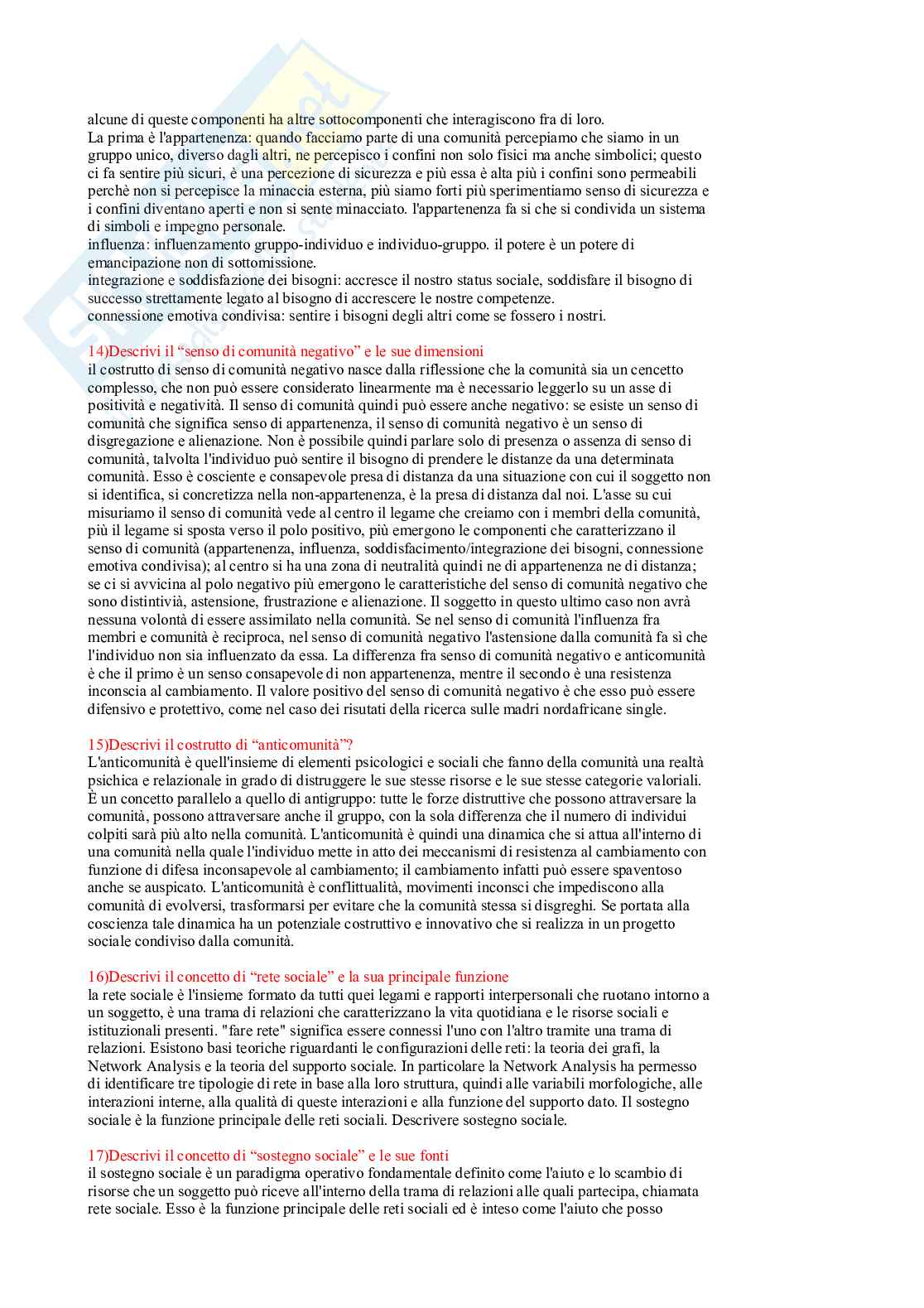 alcune di queste componenti ha altre sottocomponenti che interagiscono fra di loro.
La prima è l'appartenenza: quando facciamo parte di una comunità percepiamo che siamo in un gruppo unico, diverso dagli altri, ne percepisco i confini non solo fisici ma anche simbolici; questo ci fa sentire più sicuri, è una percezione di sicurezza e più essa è alta più i confini sono permeabili perchè non si percepisce la minaccia esterna, più siamo forti più sperimentiamo senso di sicurezza e i confini diventano aperti e non si sente minacciato. l'appartenenza fa si che si condivida un sistema di simboli e impegno personale.
influenza: influenzamento gruppo-individuo e individuo-gruppo. il potere è un potere di emancipazione non di sottomissione.
integrazione e soddisfazione dei bisogni: accresce il nostro status sociale, soddisfare il bisogno di successo strettamente legato al bisogno di accrescere le nostre competenze.
connessione emotiva condivisa: sentire i bisogni degli altri come se fossero i nostri.

14)Descrivi il “senso di comunità negativo” e le sue dimensioni
il costrutto di senso di comunità negativo nasce dalla riflessione che la comunità sia un cencetto complesso, che non può essere considerato linearmente ma è necessario leggerlo su un asse di positività e negatività. Il senso di comunità quindi può essere anche negativo: se esiste un senso di comunità che significa senso di appartenenza, il senso di comunità negativo è un senso di disgregazione e alienazione. Non è possibile quindi parlare solo di presenza o assenza di senso di comunità, talvolta l'individuo può sentire il bisogno di prendere le distanze da una determinata comunità. Esso è cosciente e consapevole presa di distanza da una situazione con cui il soggetto non si identifica, si concretizza nella non-appartenenza, è la presa di distanza dal noi. L'asse su cui misuriamo il senso di comunità vede al centro il legame che creiamo con i membri della comunità, più il legame si sposta verso il polo positivo, più emergono le componenti che caratterizzano il senso di comunità (appartenenza, influenza, soddisfacimento/integrazione dei bisogni, connessione emotiva condivisa); al centro si ha una zona di neutralità quindi ne di appartenenza ne di distanza; se ci si avvicina al polo negativo più emergono le caratteristiche del senso di comunità negativo che sono distintivià, astensione, frustrazione e alienazione. Il soggetto in questo ultimo caso non avrà nessuna volontà di essere assimilato nella comunità. Se nel senso di comunità l'influenza fra membri e comunità è reciproca, nel senso di comunità negativo l'astensione dalla comunità fa sì che l'individuo non sia influenzato da essa. La differenza fra senso di comunità negativo e anticomunità è che il primo è un senso consapevole di non appartenenza, mentre il secondo è una resistenza inconscia al cambiamento. Il valore positivo del senso di comunità negativo è che esso può essere difensivo e protettivo, come nel caso dei risutati della ricerca sulle madri nordafricane single.

15)Descrivi il costrutto di “anticomunità”?
L'anticomunità è quell'insieme di elementi psicologici e sociali che fanno della comunità una realtà psichica e relazionale in grado di distruggere le sue stesse risorse e le sue stesse categorie valoriali. È un concetto parallelo a quello di antigruppo: tutte le forze distruttive che possono attraversare la comunità, possono attraversare anche il gruppo, con la sola differenza che il numero di individui colpiti sarà più alto nella comunità. L'anticomunità è quindi una dinamica che si attua all'interno di una comunità nella quale l'individuo mette in atto dei meccanismi di resistenza al cambiamento con funzione di difesa inconsapevole al cambiamento; il cambiamento infatti può essere spaventoso anche se auspicato. L'anticomunità è conflittualità, movimenti inconsci che impediscono alla comunità di evolversi, trasformarsi per evitare che la comunità stessa si disgreghi. Se portata alla coscienza tale dinamica ha un potenziale costruttivo e innovativo che si realizza in un progetto sociale condiviso dalla comunità.

16)Descrivi il concetto di “rete sociale” e la sua principale funzione
la rete sociale è l'insieme formato da tutti quei legami e rapporti interpersonali che ruotano intorno a un soggetto, è una trama di relazioni che caratterizzano la vita quotidiana e le risorse sociali e istituzionali presenti. "fare rete" significa essere connessi l'uno con l'altro tramite una trama di relazioni. Esistono basi teoriche riguardanti le configurazioni delle reti: la teoria dei grafi, la Network Analysis e la teoria del supporto sociale. In particolare la Network Analysis ha permesso di identificare tre tipologie di rete in base alla loro struttura, quindi alle variabili morfologiche, alle interazioni interne, alla qualità di queste interazioni e alla funzione del supporto dato. Il sostegno sociale è la funzione principale delle reti sociali. Descrivere sostegno sociale.

17)Descrivi il concetto di “sostegno sociale” e le sue fonti
il sostegno sociale è un paradigma operativo fondamentale definito come l'aiuto e lo scambio di risorse che un soggetto può riceve all'interno della trama di relazioni alle quali partecipa, chiamata rete sociale. Esso è la funzione principale delle reti sociali ed è inteso come l'aiuto che posso